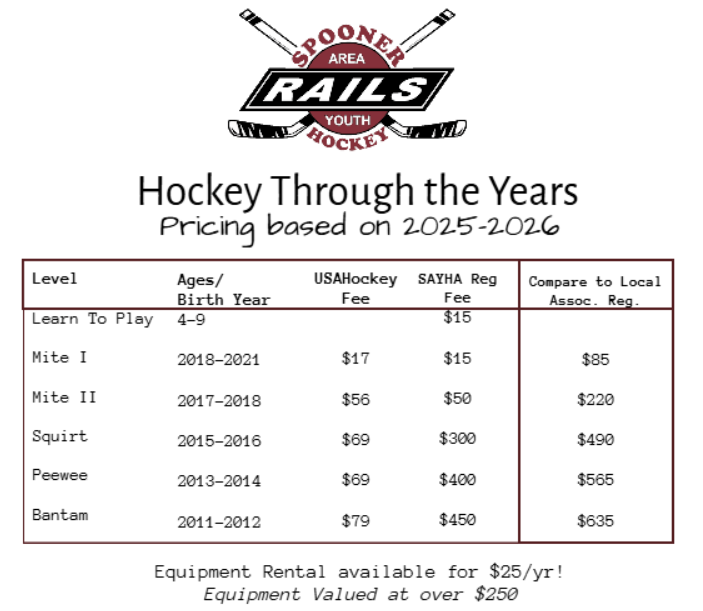 SPOONER AREA RAILS YOUTH HOCKEY

Hockey Through the Years
Pricing based on 2025-2026

| Level | Ages/ Birth Year | USAHockey Fee | SAYHA Reg Fee | Compare to Local Assoc. Reg. |
|---|---|---|---|---|
| Learn To Play | 4-9 | | $15 | |
| Mite I | 2018-2021 | $17 | $15 | $85 |
| Mite II | 2017-2018 | $56 | $50 | $220 |
| Squirt | 2015-2016 | $69 | $300 | $490 |
| Peewee | 2013-2014 | $69 | $400 | $565 |
| Bantam | 2011-2012 | $79 | $450 | $635 |

Equipment Rental available for $25/yr!
Equipment Valued at over $250